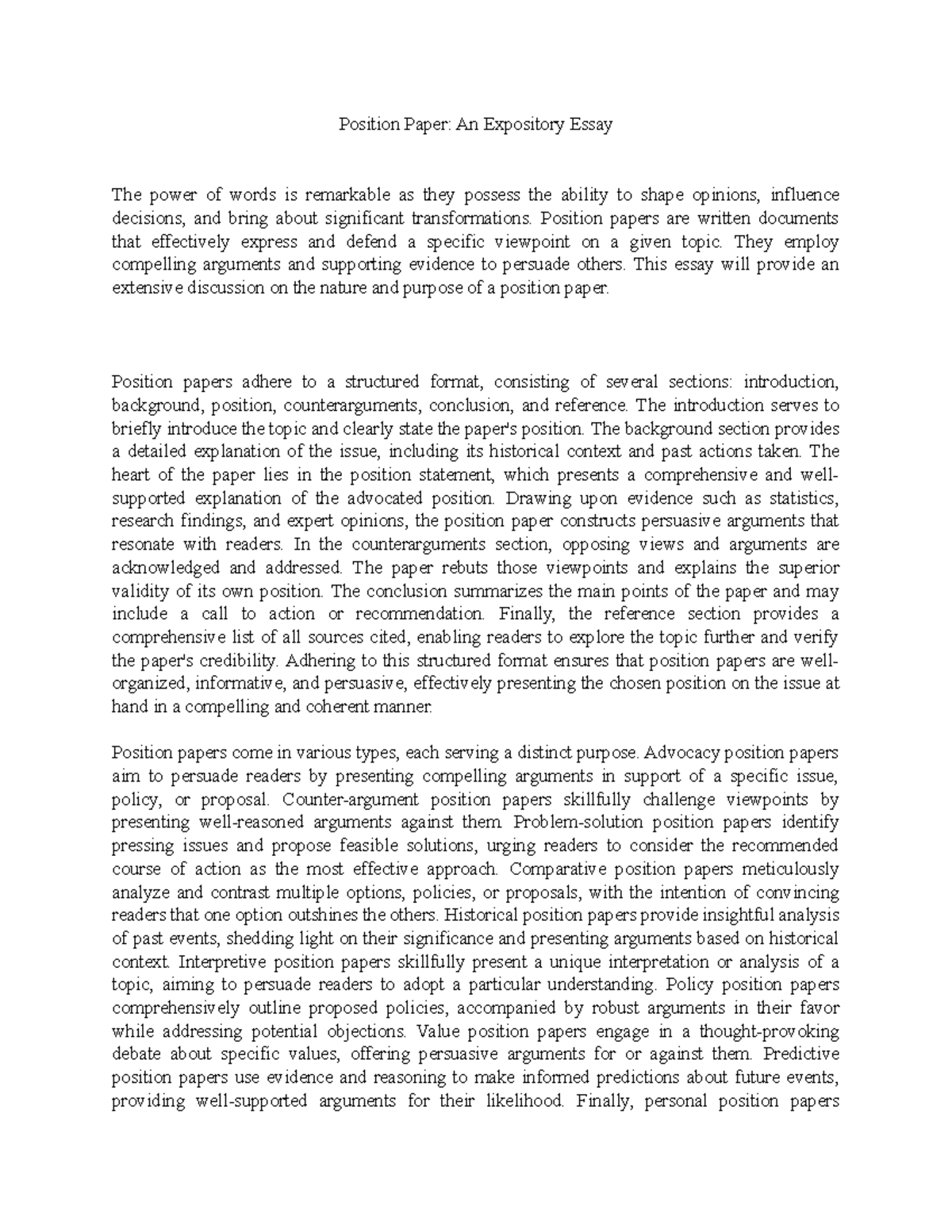 Position Paper: An Expository Essay

The power of words is remarkable as they possess the ability to shape opinions, influence decisions, and bring about significant transformations. Position papers are written documents that effectively express and defend a specific viewpoint on a given topic. They employ compelling arguments and supporting evidence to persuade others. This essay will provide an extensive discussion on the nature and purpose of a position paper.

Position papers adhere to a structured format, consisting of several sections: introduction, background, position, counterarguments, conclusion, and reference. The introduction serves to briefly introduce the topic and clearly state the paper's position. The background section provides a detailed explanation of the issue, including its historical context and past actions taken. The heart of the paper lies in the position statement, which presents a comprehensive and well-supported explanation of the advocated position. Drawing upon evidence such as statistics, research findings, and expert opinions, the position paper constructs persuasive arguments that resonate with readers. In the counterarguments section, opposing views and arguments are acknowledged and addressed. The paper rebuts those viewpoints and explains the superior validity of its own position. The conclusion summarizes the main points of the paper and may include a call to action or recommendation. Finally, the reference section provides a comprehensive list of all sources cited, enabling readers to explore the topic further and verify the paper's credibility. Adhering to this structured format ensures that position papers are well-organized, informative, and persuasive, effectively presenting the chosen position on the issue at hand in a compelling and coherent manner.

Position papers come in various types, each serving a distinct purpose. Advocacy position papers aim to persuade readers by presenting compelling arguments in support of a specific issue, policy, or proposal. Counter-argument position papers skillfully challenge viewpoints by presenting well-reasoned arguments against them. Problem-solution position papers identify pressing issues and propose feasible solutions, urging readers to consider the recommended course of action as the most effective approach. Comparative position papers meticulously analyze and contrast multiple options, policies, or proposals, with the intention of convincing readers that one option outshines the others. Historical position papers provide insightful analysis of past events, shedding light on their significance and presenting arguments based on historical context. Interpretive position papers skillfully present a unique interpretation or analysis of a topic, aiming to persuade readers to adopt a particular understanding. Policy position papers comprehensively outline proposed policies, accompanied by robust arguments in their favor while addressing potential objections. Value position papers engage in a thought-provoking debate about specific values, offering persuasive arguments for or against them. Predictive position papers use evidence and reasoning to make informed predictions about future events, providing well-supported arguments for their likelihood. Finally, personal position papers